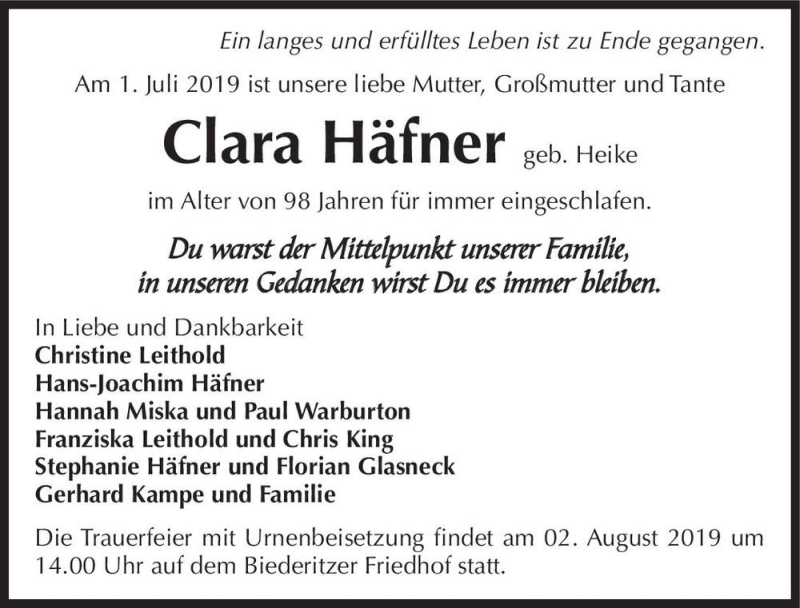 Ein langes und erfülltes Leben ist zu Ende gegangen.

Am 1. Juli 2019 ist unsere liebe Mutter, Großmutter und Tante

Clara Häfner geb. Heike

im Alter von 98 Jahren für immer eingeschlafen.

Du warst der Mittelpunkt unserer Familie, in unseren Gedanken wirst Du es immer bleiben.

In Liebe und Dankbarkeit
Christine Leithold
Hans-Joachim Häfner
Hannah Miska und Paul Warburton
Franziska Leithold und Chris King
Stephanie Häfner und Florian Glasneck
Gerhard Kampe und Familie

Die Trauerfeier mit Urnenbeisetzung findet am 02. August 2019 um 14.00 Uhr auf dem Biederitzer Friedhof statt.